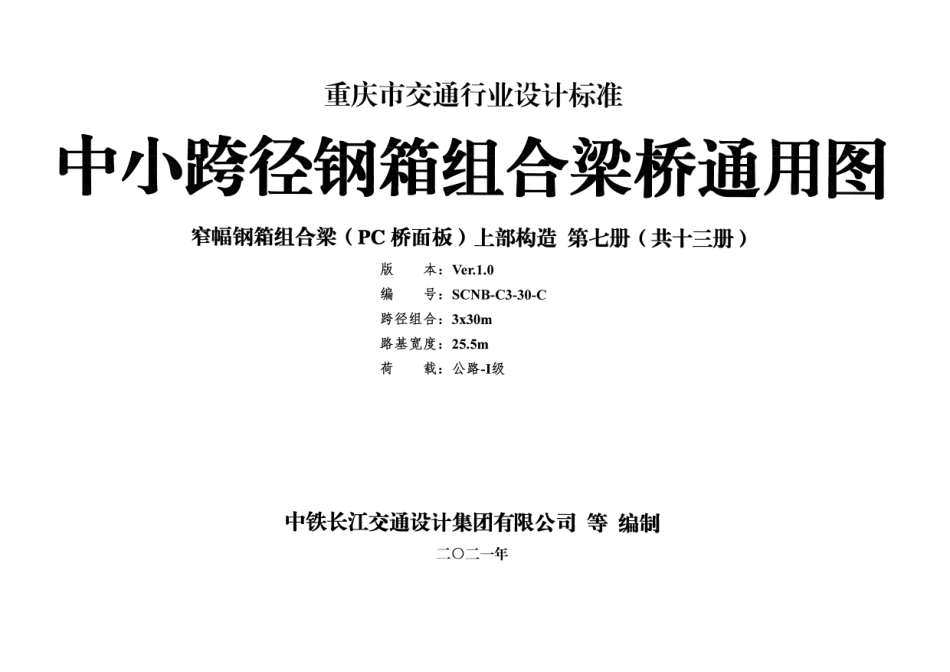 重庆市交通行业设计标准

中小跨径钢箱组合梁桥通用图

窄幅钢箱组合梁（PC 桥面板）上部构造 第七册（共十三册）

版　本：Ver.1.0
编　号：SCNB-C3-30-C
跨径组合：3x30m
路基宽度：25.5m
荷　载：公路-I级

中铁长江交通设计集团有限公司 等 编制

二〇二一年